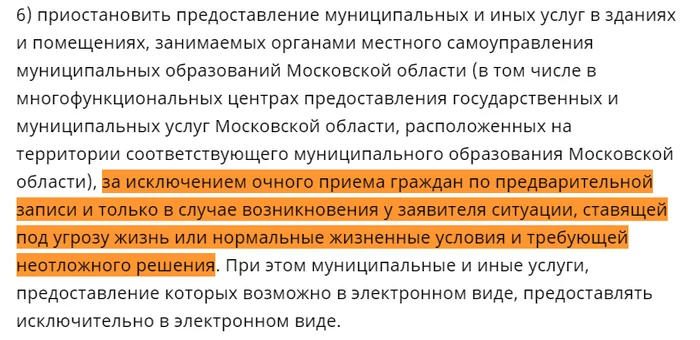 6) приостановить предоставление муниципальных и иных услуг в зданиях и помещениях, занимаемых органами местного самоуправления муниципальных образований Московской области (в том числе в многофункциональных центрах предоставления государственных и муниципальных услуг Московской области, расположенных на территории соответствующего муниципального образования Московской области), за исключением очного приема граждан по предварительной записи и только в случае возникновения у заявителя ситуации, ставящей под угрозу жизнь или нормальные жизненные условия и требующей неотложного решения. При этом муниципальные и иные услуги, предоставление которых возможно в электронном виде, предоставлять исключительно в электронном виде.